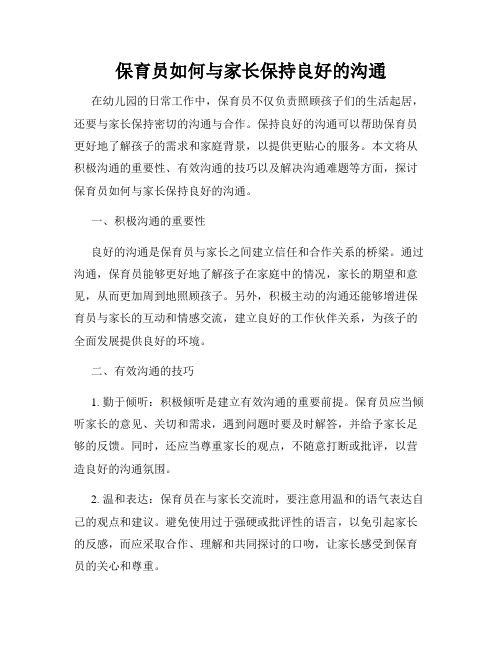 保育员如何与家长保持良好的沟通

在幼儿园的日常工作中，保育员不仅负责照顾孩子们的生活起居，还要与家长保持密切的沟通与合作。保持良好的沟通可以帮助保育员更好地了解孩子的需求和家庭背景，以提供更贴心的服务。本文将从积极沟通的重要性、有效沟通的技巧以及解决沟通难题等方面，探讨保育员如何与家长保持良好的沟通。

一、积极沟通的重要性

良好的沟通是保育员与家长之间建立信任和合作关系的桥梁。通过沟通，保育员能够更好地了解孩子在家庭中的情况，家长的期望和意见，从而更加周到地照顾孩子。另外，积极主动的沟通还能够增进保育员与家长的互动和情感交流，建立良好的工作伙伴关系，为孩子的全面发展提供良好的环境。

二、有效沟通的技巧

1. 勤于倾听：积极倾听是建立有效沟通的重要前提。保育员应当倾听家长的意见、关切和需求，遇到问题时要及时解答，并给予家长足够的反馈。同时，还应当尊重家长的观点，不随意打断或批评，以营造良好的沟通氛围。

2. 温和表达：保育员在与家长交流时，要注意用温和的语气表达自己的观点和建议。避免使用过于强硬或批评性的语言，以免引起家长的反感，而应采取合作、理解和共同探讨的口吻，让家长感受到保育员的关心和尊重。